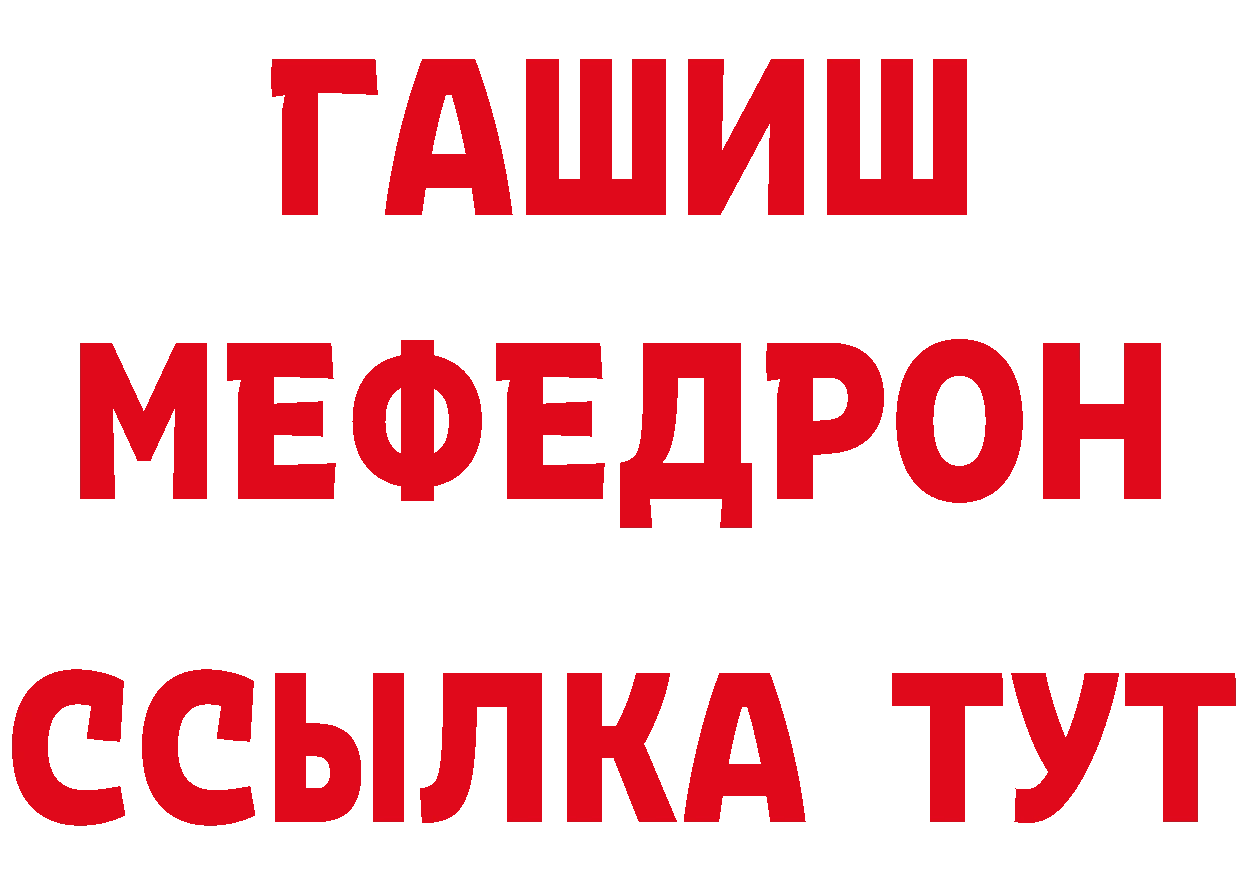 ГАШИШ
МЕФЕДРОН
ССЫЛКА ТУТ